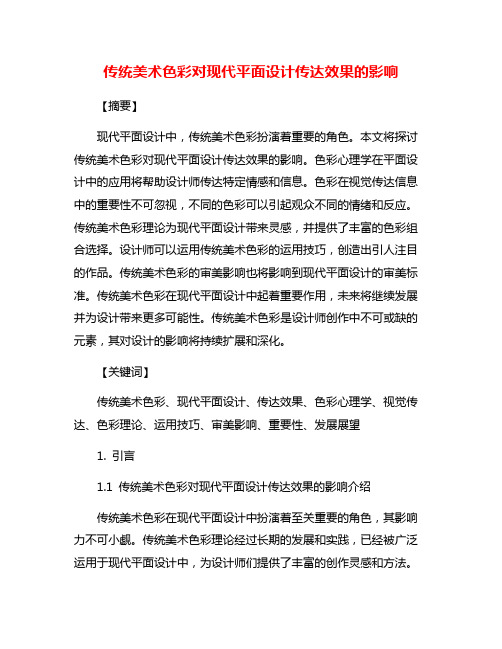 传统美术色彩对现代平面设计传达效果的影响

【摘要】

现代平面设计中，传统美术色彩扮演着重要的角色。本文将探讨传统美术色彩对现代平面设计传达效果的影响。色彩心理学在平面设计中的应用将帮助设计师传达特定情感和信息。色彩在视觉传达信息中的重要性不可忽视，不同的色彩可以引起观众不同的情绪和反应。传统美术色彩理论为现代平面设计带来灵感，并提供了丰富的色彩组合选择。设计师可以运用传统美术色彩的运用技巧，创造出引人注目的作品。传统美术色彩的审美影响也将影响到现代平面设计的审美标准。传统美术色彩在现代平面设计中起着重要作用，未来将继续发展并为设计带来更多可能性。传统美术色彩是设计师创作中不可或缺的元素，其对设计的影响将持续扩展和深化。

【关键词】

传统美术色彩、现代平面设计、传达效果、色彩心理学、视觉传达、色彩理论、运用技巧、审美影响、重要性、发展展望

1. 引言

1.1 传统美术色彩对现代平面设计传达效果的影响介绍

传统美术色彩在现代平面设计中扮演着至关重要的角色，其影响力不可小觑。传统美术色彩理论经过长期的发展和实践，已经被广泛运用于现代平面设计中，为设计师们提供了丰富的创作灵感和方法。